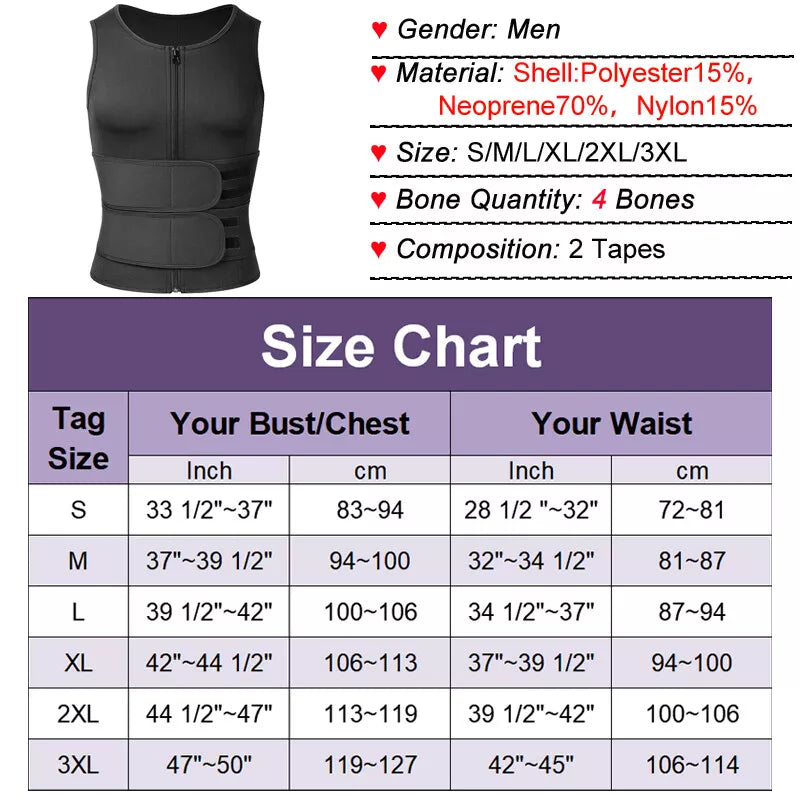 ♥ Gender: Men

♥ Material: Shell:Polyester15%, Neoprene70%, Nylon15%

♥ Size: S/M/L/XL/2XL/3XL

♥ Bone Quantity: 4 Bones

♥ Composition: 2 Tapes

Size Chart

| Tag Size | Your Bust/Chest Inch | Your Bust/Chest cm | Your Waist Inch | Your Waist cm |
|---|---|---|---|---|
| S | 33 1/2"~37" | 83~94 | 28 1/2 "~32" | 72~81 |
| M | 37"~39 1/2" | 94~100 | 32"~34 1/2" | 81~87 |
| L | 39 1/2"~42" | 100~106 | 34 1/2"~37" | 87~94 |
| XL | 42"~44 1/2" | 106~113 | 37"~39 1/2" | 94~100 |
| 2XL | 44 1/2"~47" | 113~119 | 39 1/2"~42" | 100~106 |
| 3XL | 47"~50" | 119~127 | 42"~45" | 106~114 |